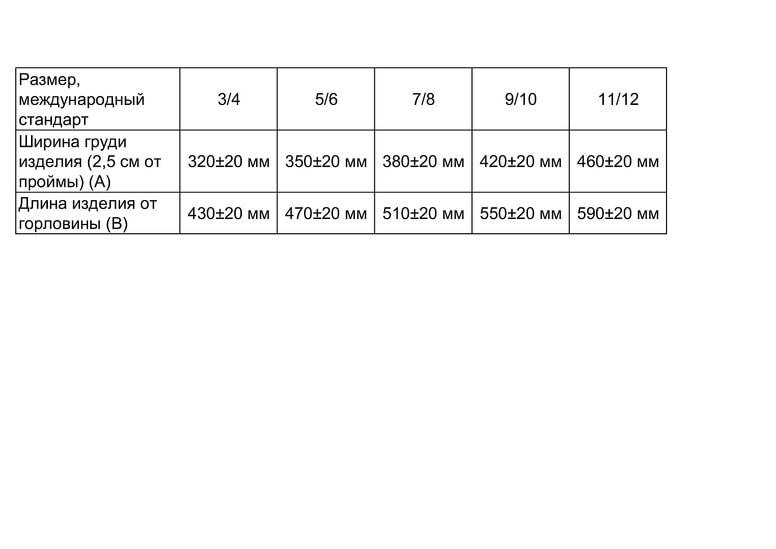 | Размер, международный стандарт | 3/4 | 5/6 | 7/8 | 9/10 | 11/12 |
|---|---|---|---|---|---|
| Ширина груди изделия (2,5 см от проймы) (А) | 320±20 мм | 350±20 мм | 380±20 мм | 420±20 мм | 460±20 мм |
| Длина изделия от горловины (В) | 430±20 мм | 470±20 мм | 510±20 мм | 550±20 мм | 590±20 мм |